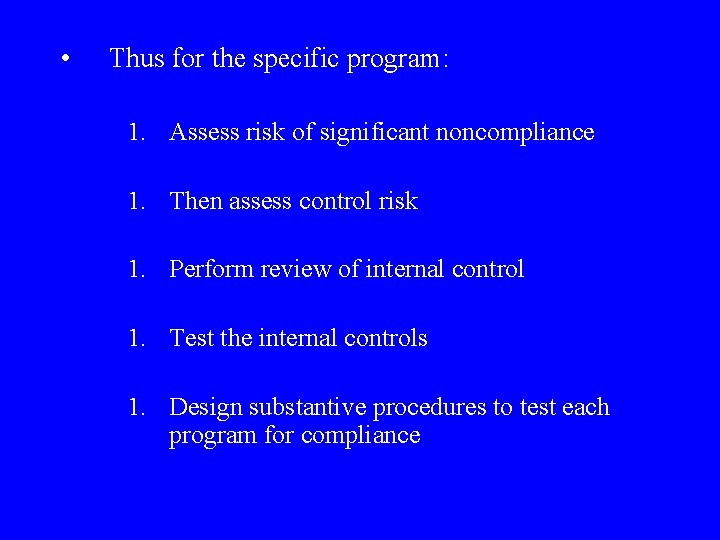 • Thus for the specific program:

1. Assess risk of significant noncompliance

1. Then assess control risk

1. Perform review of internal control

1. Test the internal controls

1. Design substantive procedures to test each program for compliance